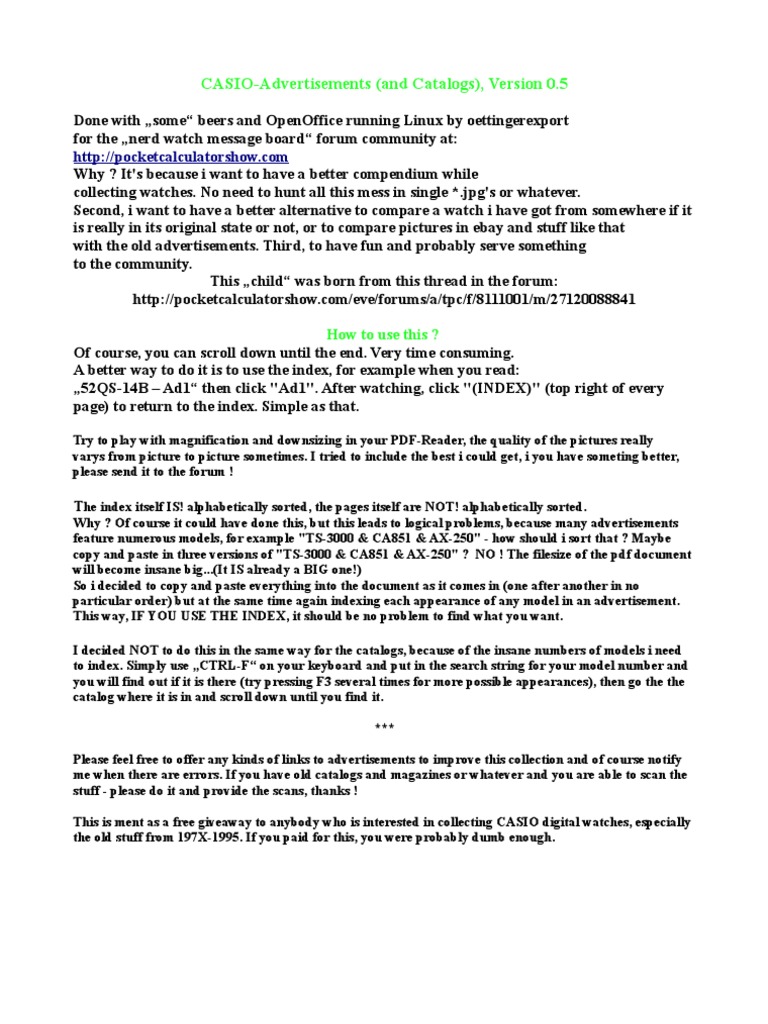 CASIO-Advertisements (and Catalogs), Version 0.5

Done with „some“ beers and OpenOffice running Linux by oettingerexport for the „nerd watch message board“ forum community at:
http://pocketcalculatorshow.com
Why ? It's because i want to have a better compendium while collecting watches. No need to hunt all this mess in single *.jpg's or whatever.
Second, i want to have a better alternative to compare a watch i have got from somewhere if it is really in its original state or not, or to compare pictures in ebay and stuff like that with the old advertisements. Third, to have fun and probably serve something to the community.
This „child“ was born from this thread in the forum:
http://pocketcalculatorshow.com/eve/forums/a/tpc/f/8111001/m/27120088841

How to use this ?
Of course, you can scroll down until the end. Very time consuming.
A better way to do it is to use the index, for example when you read:
„52QS-14B – Ad1“ then click "Ad1". After watching, click "(INDEX)" (top right of every page) to return to the index. Simple as that.

Try to play with magnification and downsizing in your PDF-Reader, the quality of the pictures really varys from picture to picture sometimes. I tried to include the best i could get, i you have someting better, please send it to the forum !

The index itself IS! alphabetically sorted, the pages itself are NOT! alphabetically sorted.
Why ? Of course it could have done this, but this leads to logical problems, because many advertisements feature numerous models, for example "TS-3000 & CA851 & AX-250" - how should i sort that ? Maybe copy and paste in three versions of "TS-3000 & CA851 & AX-250" ? NO ! The filesize of the pdf document will become insane big...(It IS already a BIG one!)
So i decided to copy and paste everything into the document as it comes in (one after another in no particular order) but at the same time again indexing each appearance of any model in an advertisement. This way, IF YOU USE THE INDEX, it should be no problem to find what you want.

I decided NOT to do this in the same way for the catalogs, because of the insane numbers of models i need to index. Simply use „CTRL-F“ on your keyboard and put in the search string for your model number and you will find out if it is there (try pressing F3 several times for more possible appearances), then go the the catalog where it is in and scroll down until you find it.

***

Please feel free to offer any kinds of links to advertisements to improve this collection and of course notify me when there are errors. If you have old catalogs and magazines or whatever and you are able to scan the stuff - please do it and provide the scans, thanks !

This is ment as a free giveaway to anybody who is interested in collecting CASIO digital watches, especially the old stuff from 197X-1995. If you paid for this, you were probably dumb enough.